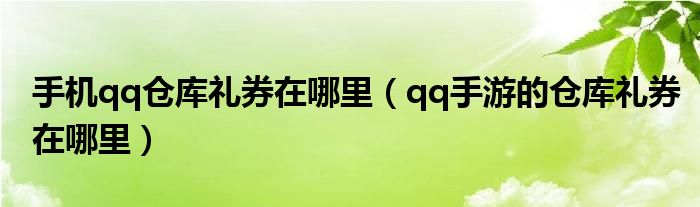 手机qq仓库礼券在哪里（qq手游的仓库礼券在哪里）